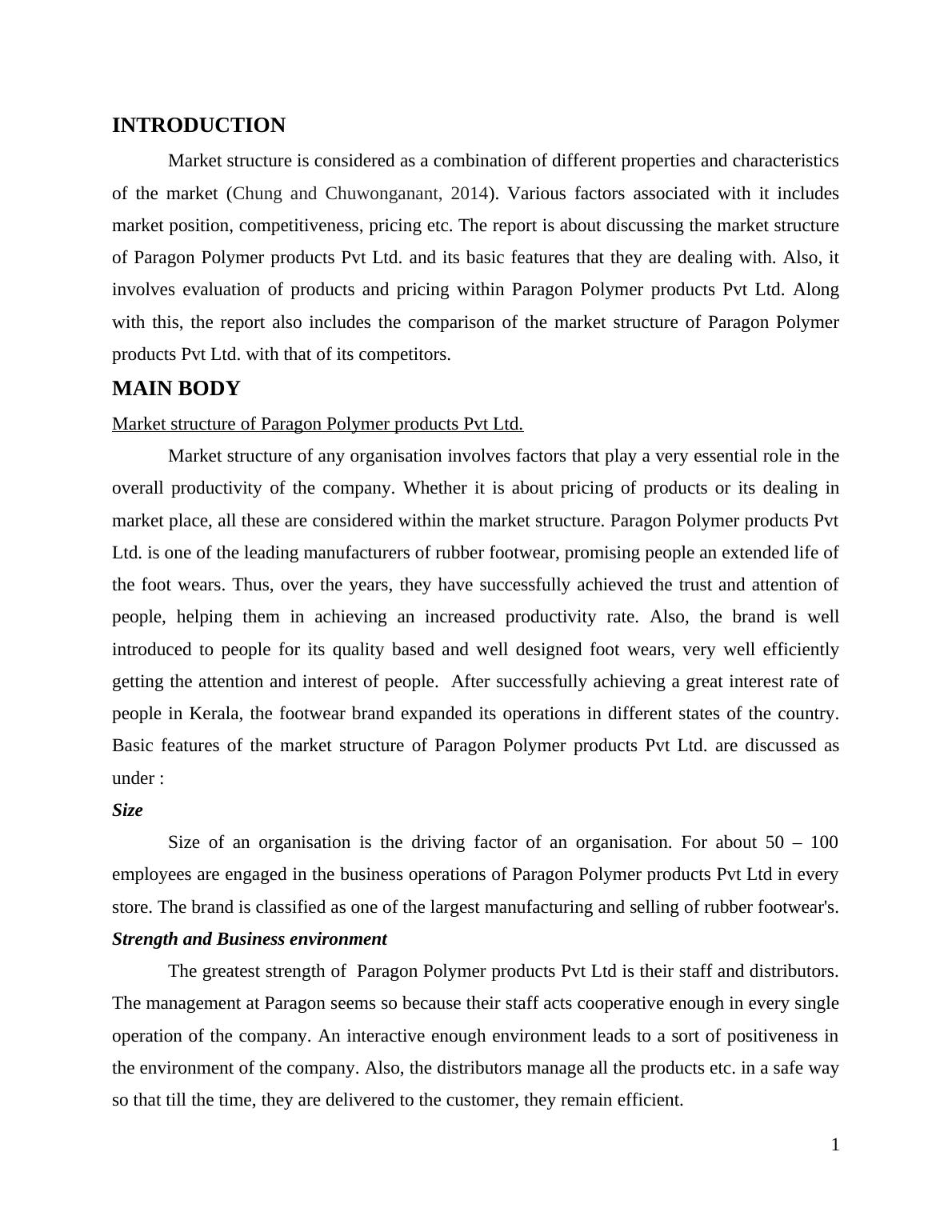 INTRODUCTION

Market structure is considered as a combination of different properties and characteristics of the market (Chung and Chuwonganant, 2014). Various factors associated with it includes market position, competitiveness, pricing etc. The report is about discussing the market structure of Paragon Polymer products Pvt Ltd. and its basic features that they are dealing with. Also, it involves evaluation of products and pricing within Paragon Polymer products Pvt Ltd. Along with this, the report also includes the comparison of the market structure of Paragon Polymer products Pvt Ltd. with that of its competitors.

MAIN BODY

Market structure of Paragon Polymer products Pvt Ltd.

Market structure of any organisation involves factors that play a very essential role in the overall productivity of the company. Whether it is about pricing of products or its dealing in market place, all these are considered within the market structure. Paragon Polymer products Pvt Ltd. is one of the leading manufacturers of rubber footwear, promising people an extended life of the foot wears. Thus, over the years, they have successfully achieved the trust and attention of people, helping them in achieving an increased productivity rate. Also, the brand is well introduced to people for its quality based and well designed foot wears, very well efficiently getting the attention and interest of people. After successfully achieving a great interest rate of people in Kerala, the footwear brand expanded its operations in different states of the country. Basic features of the market structure of Paragon Polymer products Pvt Ltd. are discussed as under :

Size

Size of an organisation is the driving factor of an organisation. For about 50 – 100 employees are engaged in the business operations of Paragon Polymer products Pvt Ltd in every store. The brand is classified as one of the largest manufacturing and selling of rubber footwear's.

Strength and Business environment

The greatest strength of Paragon Polymer products Pvt Ltd is their staff and distributors. The management at Paragon seems so because their staff acts cooperative enough in every single operation of the company. An interactive enough environment leads to a sort of positiveness in the environment of the company. Also, the distributors manage all the products etc. in a safe way so that till the time, they are delivered to the customer, they remain efficient.

1